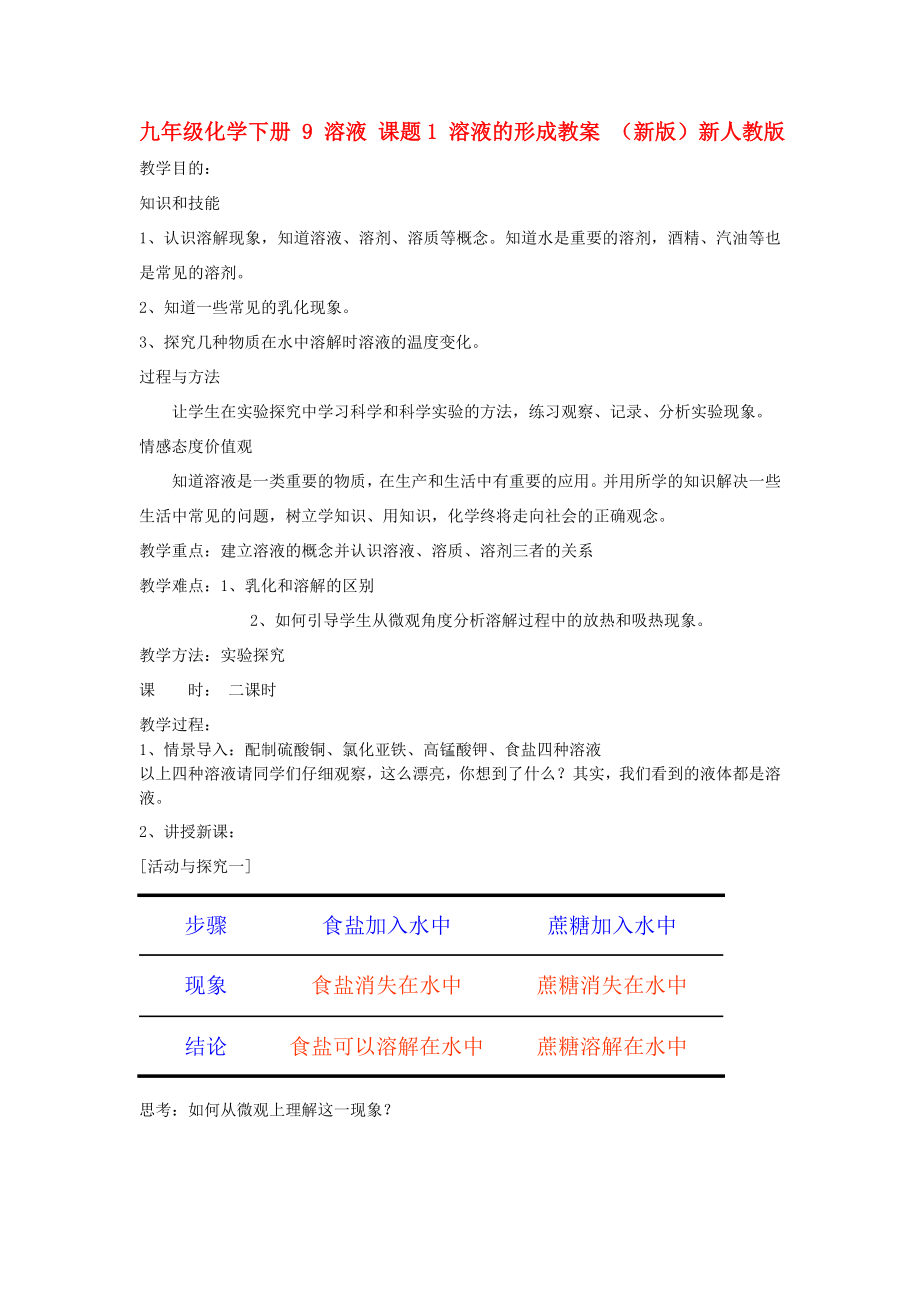 九年级化学下册 9 溶液 课题1 溶液的形成教案 （新版）新人教版

教学目的：

知识和技能

1、认识溶解现象，知道溶液、溶剂、溶质等概念。知道水是重要的溶剂，酒精、汽油等也是常见的溶剂。

2、知道一些常见的乳化现象。

3、探究几种物质在水中溶解时溶液的温度变化。

过程与方法

让学生在实验探究中学习科学和科学实验的方法，练习观察、记录、分析实验现象。

情感态度价值观

知道溶液是一类重要的物质，在生产和生活中有重要的应用。并用所学的知识解决一些生活中常见的问题，树立学知识、用知识，化学终将走向社会的正确观念。

教学重点：建立溶液的概念并认识溶液、溶质、溶剂三者的关系

教学难点：1、乳化和溶解的区别

2、如何引导学生从微观角度分析溶解过程中的放热和吸热现象。

教学方法：实验探究

课　　时：　二课时

教学过程：
1、情景导入：配制硫酸铜、氯化亚铁、高锰酸钾、食盐四种溶液
以上四种溶液请同学们仔细观察，这么漂亮，你想到了什么？其实，我们看到的液体都是溶液。

2、讲授新课：

[活动与探究一]

| 步骤 | 食盐加入水中 | 蔗糖加入水中 |
|---|---|---|
| 现象 | 食盐消失在水中 | 蔗糖消失在水中 |
| 结论 | 食盐可以溶解在水中 | 蔗糖溶解在水中 |

思考：如何从微观上理解这一现象？